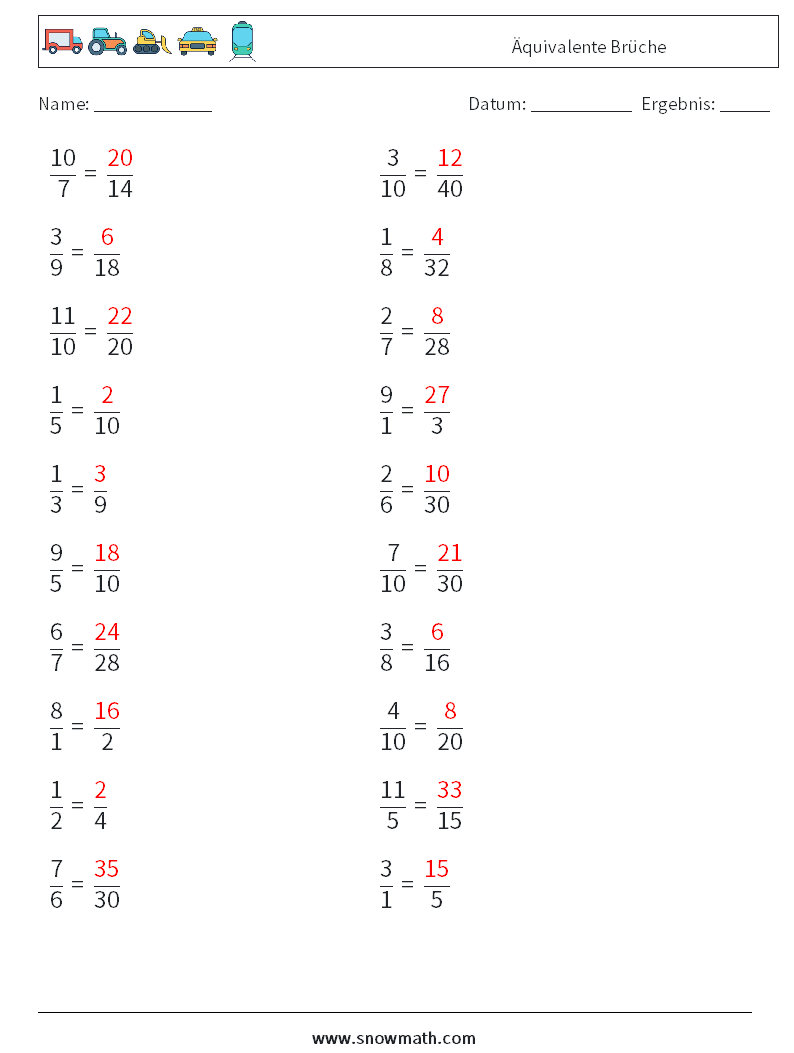 Äquivalente Brüche

Name: ____________ Datum: ___________ Ergebnis: _____

$\frac{10}{7} = \frac{20}{14}$

$\frac{3}{9} = \frac{6}{18}$

$\frac{11}{10} = \frac{22}{20}$

$\frac{1}{5} = \frac{2}{10}$

$\frac{1}{3} = \frac{3}{9}$

$\frac{9}{5} = \frac{18}{10}$

$\frac{6}{7} = \frac{24}{28}$

$\frac{8}{1} = \frac{16}{2}$

$\frac{1}{2} = \frac{2}{4}$

$\frac{7}{6} = \frac{35}{30}$

$\frac{3}{10} = \frac{12}{40}$

$\frac{1}{8} = \frac{4}{32}$

$\frac{2}{7} = \frac{8}{28}$

$\frac{9}{1} = \frac{27}{3}$

$\frac{2}{6} = \frac{10}{30}$

$\frac{7}{10} = \frac{21}{30}$

$\frac{3}{8} = \frac{6}{16}$

$\frac{4}{10} = \frac{8}{20}$

$\frac{11}{5} = \frac{33}{15}$

$\frac{3}{1} = \frac{15}{5}$

www.snowmath.com